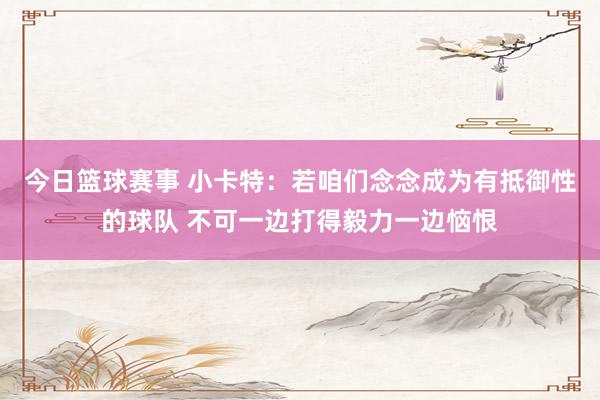 今日篮球赛事 小卡特：若咱们念念成为有抵御性的球队 不可一边打得毅力一边恼恨